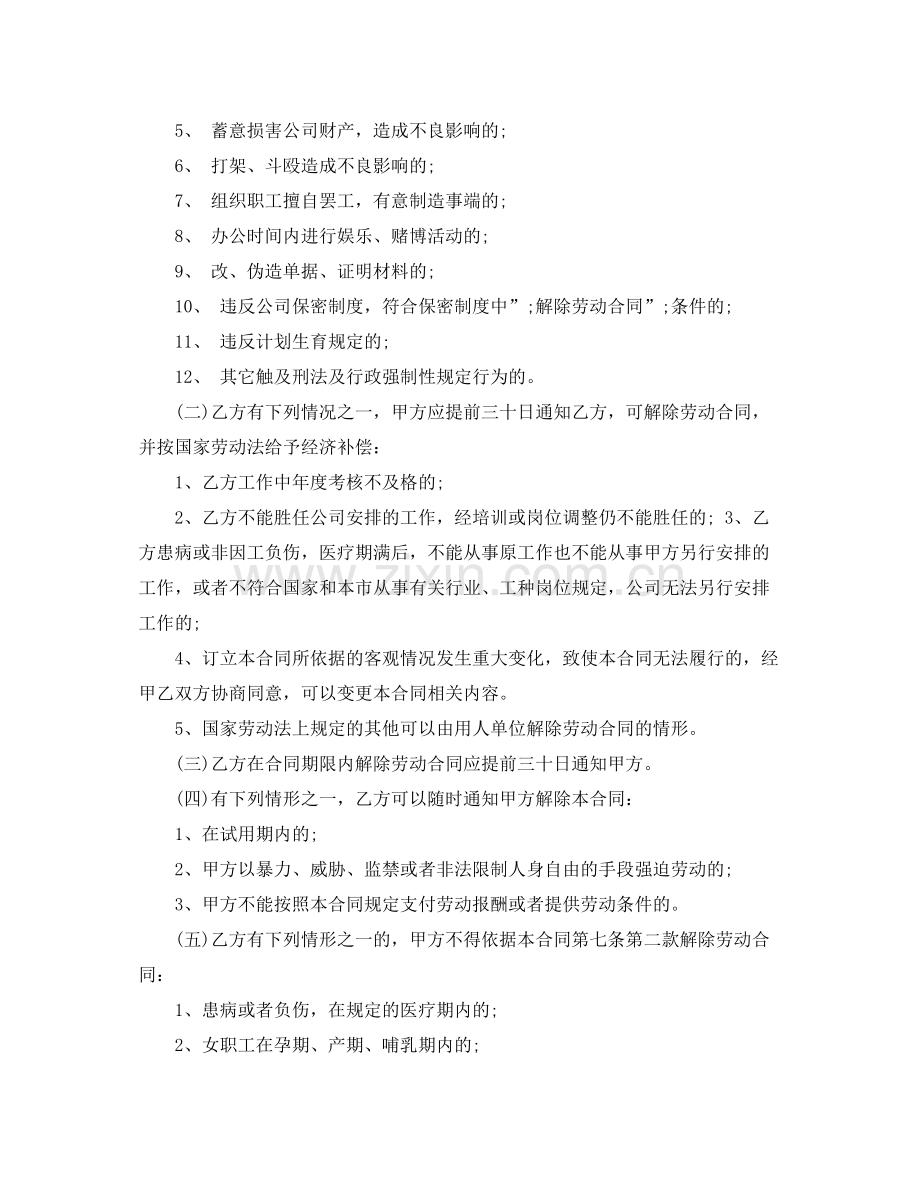 5、蓄意损害公司财产，造成不良影响的;

6、打架、斗殴造成不良影响的;

7、组织职工擅自罢工，有意制造事端的;

8、办公时间内进行娱乐、赌博活动的;

9、改、伪造单据、证明材料的;

10、违反公司保密制度，符合保密制度中”;解除劳动合同”;条件的;

11、违反计划生育规定的;

12、其它触及刑法及行政强制性规定行为的。

(二)乙方有下列情况之一，甲方应提前三十日通知乙方，可解除劳动合同，并按国家劳动法给予经济补偿：

1、乙方工作中年度考核不及格的;

2、乙方不能胜任公司安排的工作，经培训或岗位调整仍不能胜任的; 3、乙方患病或非因工负伤，医疗期满后，不能从事原工作也不能从事甲方另行安排的工作，或者不符合国家和本市从事有关行业、工种岗位规定，公司无法另行安排工作的;

4、订立本合同所依据的客观情况发生重大变化，致使本合同无法履行的，经甲乙双方协商同意，可以变更本合同相关内容。

5、国家劳动法上规定的其他可以由用人单位解除劳动合同的情形。

(三)乙方在合同期限内解除劳动合同应提前三十日通知甲方。

(四)有下列情形之一，乙方可以随时通知甲方解除本合同：

1、在试用期内的;

2、甲方以暴力、威胁、监禁或者非法限制人身自由的手段强迫劳动的;

3、甲方不能按照本合同规定支付劳动报酬或者提供劳动条件的。

(五)乙方有下列情形之一的，甲方不得依据本合同第七条第二款解除劳动合同：

1、患病或者负伤，在规定的医疗期内的;

2、女职工在孕期、产期、哺乳期内的;

www.zixin.com.cn